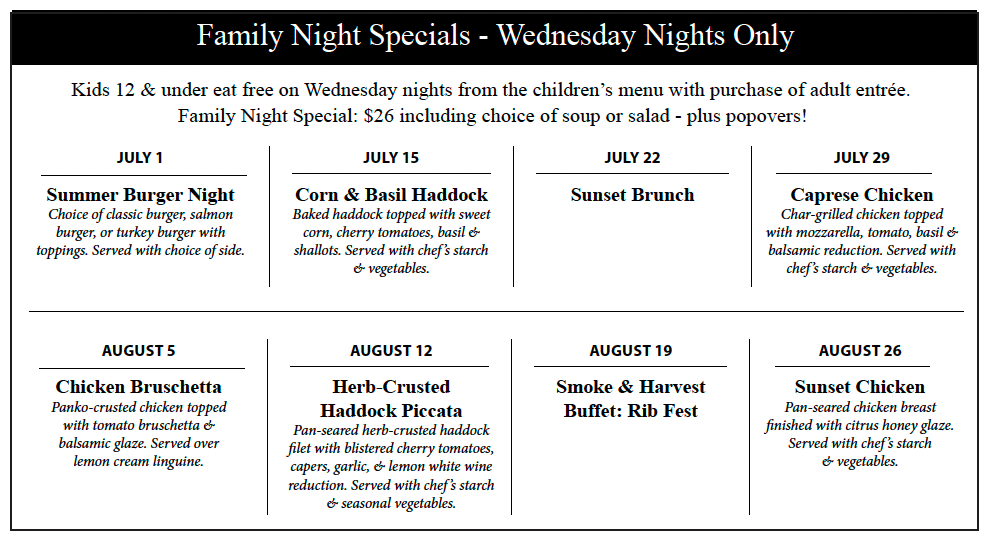 Family Night Specials - Wednesday Nights Only

Kids 12 & under eat free on Wednesday nights from the children's menu with purchase of adult entrée. Family Night Special: $26 including choice of soup or salad - plus popovers!

JULY 1

Summer Burger Night
Choice of classic burger, salmon burger, or turkey burger with toppings. Served with choice of side.

JULY 15

Corn & Basil Haddock
Baked haddock topped with sweet corn, cherry tomatoes, basil & shallots. Served with chef's starch & vegetables.

JULY 22

Sunset Brunch

JULY 29

Caprese Chicken
Char-grilled chicken topped with mozzarella, tomato, basil & balsamic reduction. Served with chef's starch & vegetables.

AUGUST 5

Chicken Bruschetta
Panko-crusted chicken topped with tomato bruschetta & balsamic glaze. Served over lemon cream linguine.

AUGUST 12

Herb-Crusted Haddock Piccata
Pan-seared herb-crusted haddock filet with blistered cherry tomatoes, capers, garlic, & lemon white wine reduction. Served with chef's starch & seasonal vegetables.

AUGUST 19

Smoke & Harvest Buffet: Rib Fest

AUGUST 26

Sunset Chicken
Pan-seared chicken breast finished with citrus honey glaze. Served with chef's starch & vegetables.